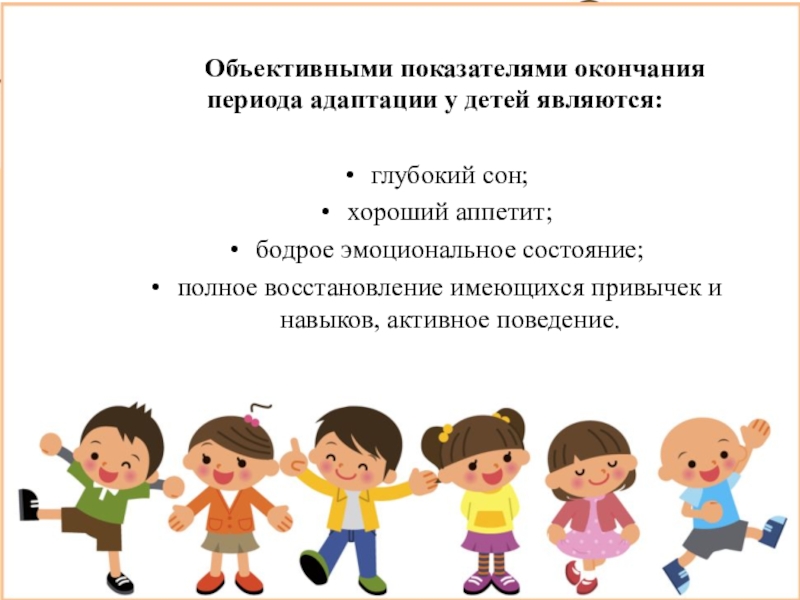 Объективными показателями окончания периода адаптации у детей являются:

• глубокий сон;
• хороший аппетит;
• бодрое эмоциональное состояние;
• полное восстановление имеющихся привычек и навыков, активное поведение.